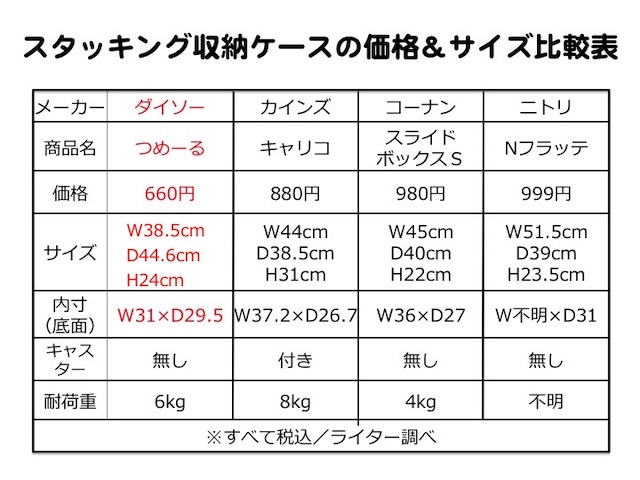 スタッキング収納ケースの価格＆サイズ比較表

| メーカー | ダイソー | カインズ | コーナン | ニトリ |
|---|---|---|---|---|
| 商品名 | つめーる | キャリコ | スライドボックスS | Nフラッテ |
| 価格 | 660円 | 880円 | 980円 | 999円 |
| サイズ | W38.5cm D44.6cm H24cm | W44cm D38.5cm H31cm | W45cm D40cm H22cm | W51.5cm D39cm H23.5cm |
| 内寸（底面） | W31×D29.5 | W37.2×D26.7 | W36×D27 | W不明×D31 |
| キャスター | 無し | 付き | 無し | 無し |
| 耐荷重 | 6kg | 8kg | 4kg | 不明 |
| ※すべて税込／ライター調べ | | | | |